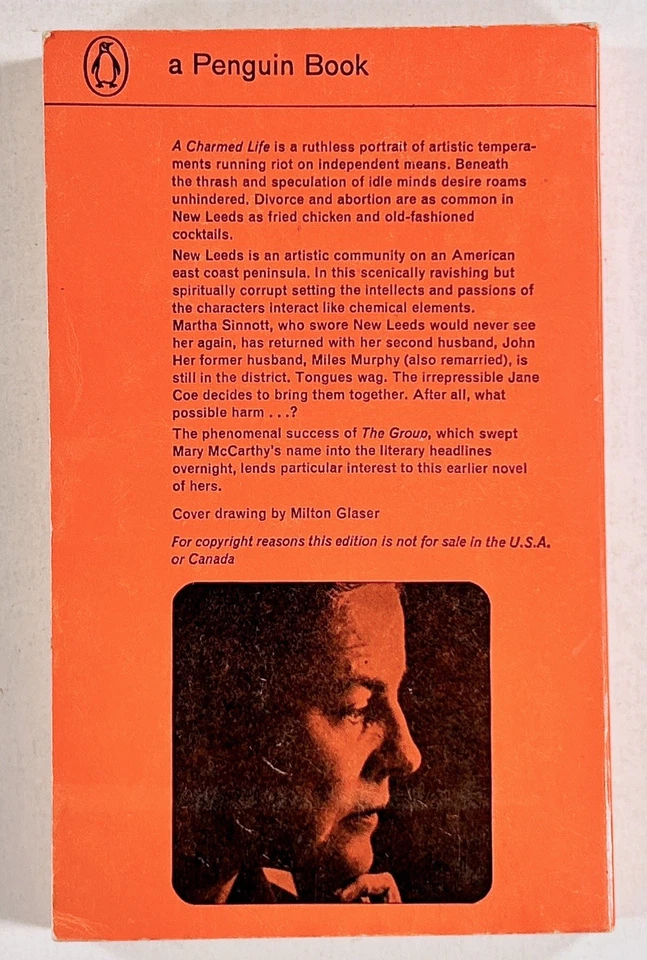 a Penguin Book

A Charmed Life is a ruthless portrait of artistic temperaments running riot on independent means. Beneath the thrash and speculation of idle minds desire roams unhindered. Divorce and abortion are as common in New Leeds as fried chicken and old-fashioned cocktails.

New Leeds is an artistic community on an American east coast peninsula. In this scenically ravishing but spiritually corrupt setting the intellects and passions of the characters interact like chemical elements. Martha Sinnott, who swore New Leeds would never see her again, has returned with her second husband, John Her former husband, Miles Murphy (also remarried), is still in the district. Tongues wag. The irrepressible Jane Coe decides to bring them together. After all, what possible harm . . .?

The phenomenal success of The Group, which swept Mary McCarthy's name into the literary headlines overnight, lends particular interest to this earlier novel of hers.

Cover drawing by Milton Glaser

For copyright reasons this edition is not for sale in the U.S.A. or Canada